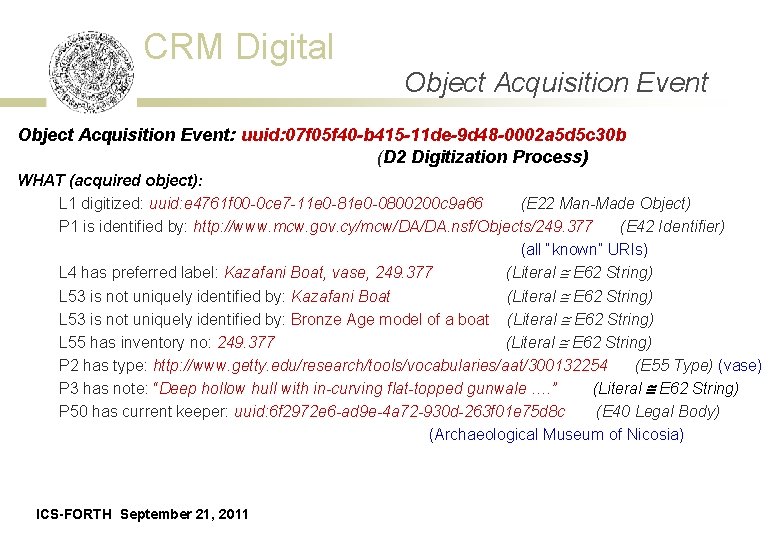 CRM Digital

Object Acquisition Event

Object Acquisition Event: uuid:07f05f40-b415-11de-9d48-0002a5d5c30b
(D2 Digitization Process)

WHAT (acquired object):

L1 digitized: uuid:e4761f00-0ce7-11e0-81e0-0800200c9a66 (E22 Man-Made Object)

P1 is identified by: http://www.mcw.gov.cy/mcw/DA/DA.nsf/Objects/249.377 (E42 Identifier)
(all "known" URIs)

L4 has preferred label: Kazafani Boat, vase, 249.377 (Literal ≅ E62 String)

L53 is not uniquely identified by: Kazafani Boat (Literal ≅ E62 String)

L53 is not uniquely identified by: Bronze Age model of a boat (Literal ≅ E62 String)

L55 has inventory no: 249.377 (Literal ≅ E62 String)

P2 has type: http://www.getty.edu/research/tools/vocabularies/aat/300132254 (E55 Type) (vase)

P3 has note: "Deep hollow hull with in-curving flat-topped gunwale ...." (Literal ≅ E62 String)

P50 has current keeper: uuid:6f2972e6-ad9e-4a72-930d-263f01e75d8c (E40 Legal Body)
(Archaeological Museum of Nicosia)

ICS-FORTH September 21, 2011